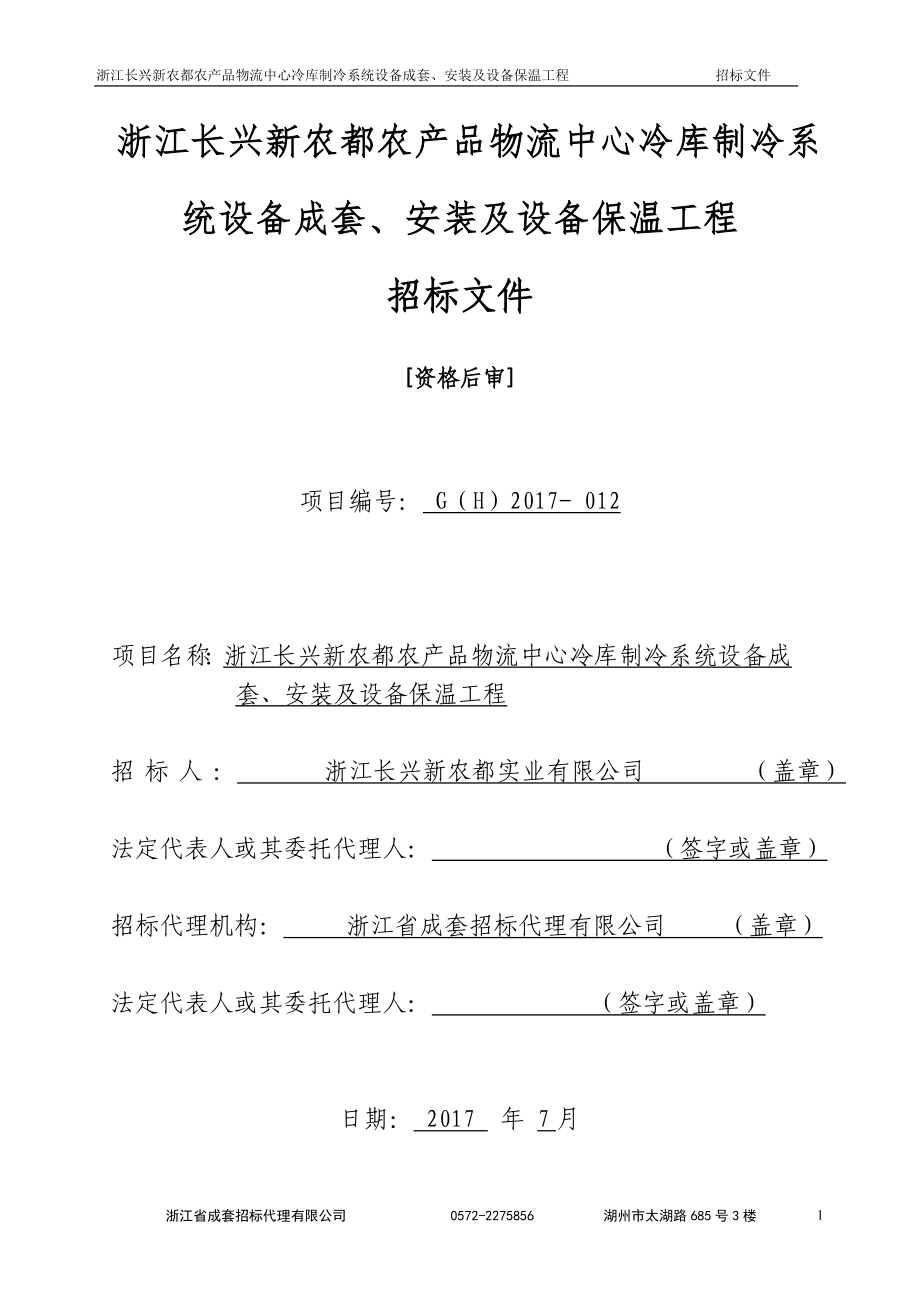 浙江长兴新农都农产品物流中心冷库制冷系统设备成套、安装及设备保温工程　　招标文件

浙江长兴新农都农产品物流中心冷库制冷系统设备成套、安装及设备保温工程

招标文件

[资格后审]

项目编号: G（H）2017- 012

项目名称: 浙江长兴新农都农产品物流中心冷库制冷系统设备成套、安装及设备保温工程

招 标 人： 浙江长兴新农都实业有限公司 （盖章）

法定代表人或其委托代理人: （签字或盖章）

招标代理机构: 浙江省成套招标代理有限公司 （盖章）

法定代表人或其委托代理人: （签字或盖章）

日期: 2017 年 7月

浙江省成套招标代理有限公司　0572-2275856　湖州市太湖路 685 号 3 楼　1